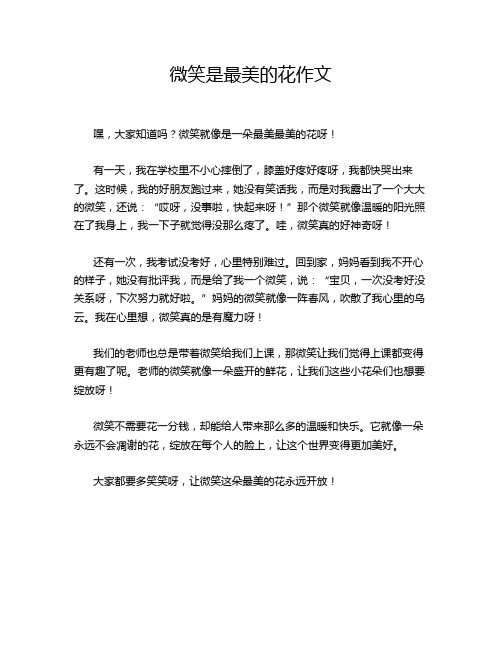 微笑是最美的花作文

嘿，大家知道吗？微笑就像是一朵最美最美的花呀！

有一天，我在学校里不小心摔倒了，膝盖好疼好疼呀，我都快哭出来了。这时候，我的好朋友跑过来，她没有笑话我，而是对我露出了一个大大的微笑，还说：“哎呀，没事啦，快起来呀！”那个微笑就像温暖的阳光照在了我身上，我一下子就觉得没那么疼了。哇，微笑真的好神奇呀！

还有一次，我考试没考好，心里特别难过。回到家，妈妈看到我不开心的样子，她没有批评我，而是给了我一个微笑，说：“宝贝，一次没考好没关系呀，下次努力就好啦。”妈妈的微笑就像一阵春风，吹散了我心里的乌云。我在心里想，微笑真的是有魔力呀！

我们的老师也总是带着微笑给我们上课，那微笑让我们觉得上课都变得更有趣了呢。老师的微笑就像一朵盛开的鲜花，让我们这些小花朵们也想要绽放呀！

微笑不需要花一分钱，却能给人带来那么多的温暖和快乐。它就像一朵永远不会凋谢的花，绽放在每个人的脸上，让这个世界变得更加美好。

大家都要多笑笑呀，让微笑这朵最美的花永远开放！